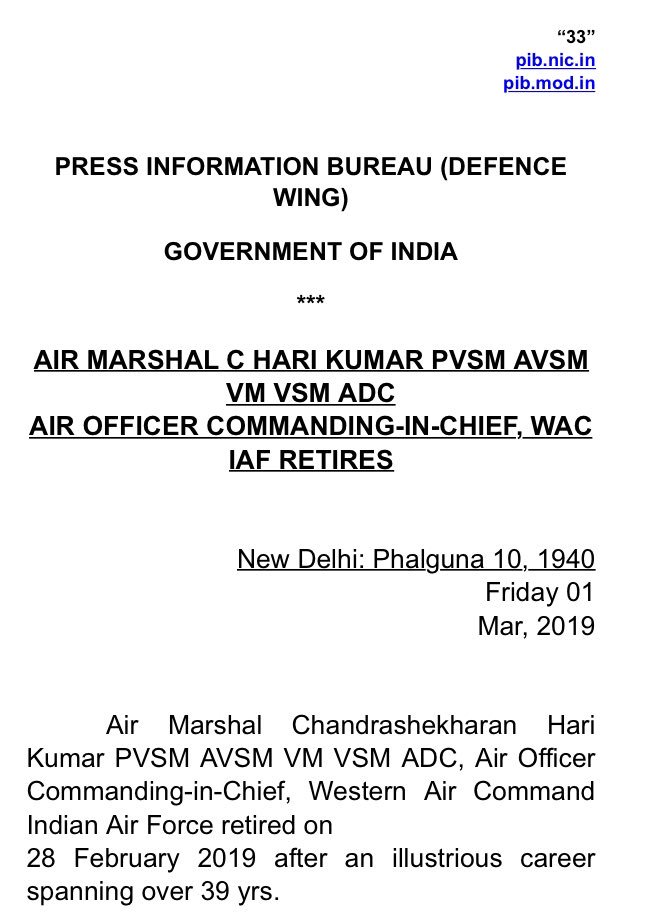 “33”
pib.nic.in
pib.mod.in

PRESS INFORMATION BUREAU (DEFENCE WING)

GOVERNMENT OF INDIA

***

AIR MARSHAL C HARI KUMAR PVSM AVSM VM VSM ADC
AIR OFFICER COMMANDING-IN-CHIEF, WAC IAF RETIRES

New Delhi: Phalguna 10, 1940
Friday 01
Mar, 2019

Air Marshal Chandrashekharan Hari Kumar PVSM AVSM VM VSM ADC, Air Officer Commanding-in-Chief, Western Air Command Indian Air Force retired on
28 February 2019 after an illustrious career spanning over 39 yrs.